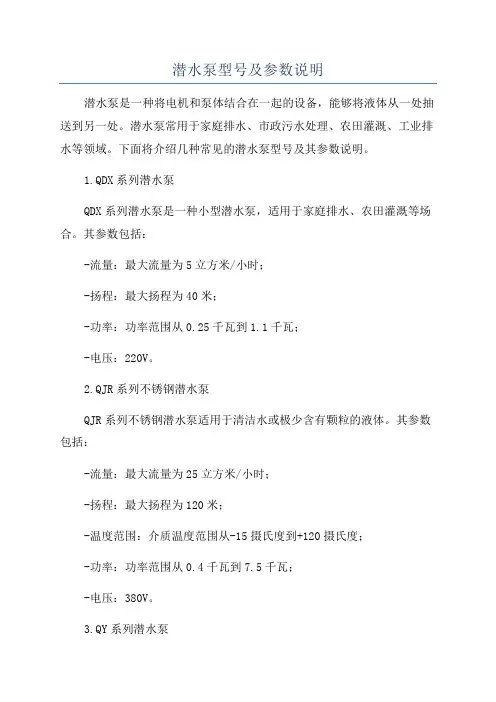 潜水泵型号及参数说明

潜水泵是一种将电机和泵体结合在一起的设备，能够将液体从一处抽送到另一处。潜水泵常用于家庭排水、市政污水处理、农田灌溉、工业排水等领域。下面将介绍几种常见的潜水泵型号及其参数说明。

1.QDX系列潜水泵

QDX系列潜水泵是一种小型潜水泵，适用于家庭排水、农田灌溉等场合。其参数包括：

-流量：最大流量为5立方米/小时；

-扬程：最大扬程为40米；

-功率：功率范围从0.25千瓦到1.1千瓦；

-电压：220V。

2.QJR系列不锈钢潜水泵

QJR系列不锈钢潜水泵适用于清洁水或极少含有颗粒的液体。其参数包括：

-流量：最大流量为25立方米/小时；

-扬程：最大扬程为120米；

-温度范围：介质温度范围从-15摄氏度到+120摄氏度；

-功率：功率范围从0.4千瓦到7.5千瓦；

-电压：380V。

3.QY系列潜水泵